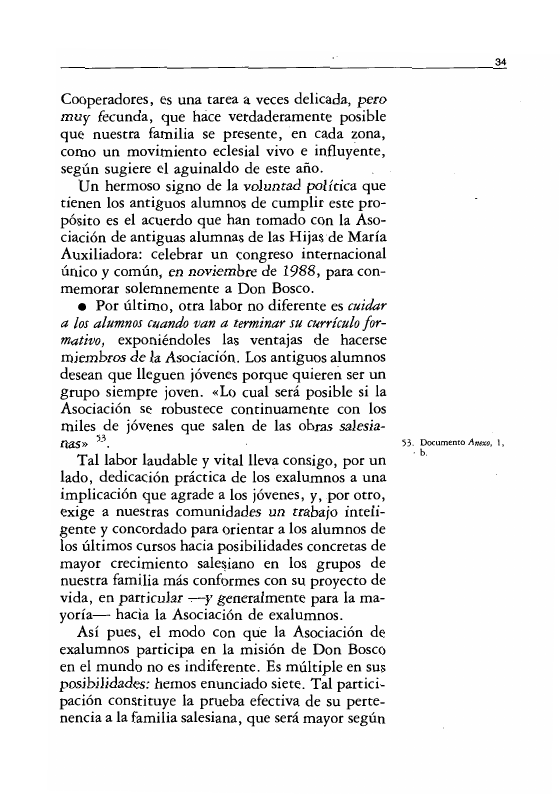 34

Cooperadores, es una tarea a veces delicada, pero muy fecunda, que hace verdaderamente posible que nuestra familia se presente, en cada zona, como un movimiento eclesial vivo e influyente, según sugiere el aguinaldo de este año.

Un hermoso signo de la voluntad política que tienen los antiguos alumnos de cumplir este propósito es el acuerdo que han tomado con la Asociación de antiguas alumnas de las Hijas de María Auxiliadora: celebrar un congreso internacional único y común, en noviembre de 1988, para conmemorar solemnemente a Don Bosco.

● Por último, otra labor no diferente es cuidar a los alumnos cuando van a terminar su currículo formativo, exponiéndoles las ventajas de hacerse miembros de la Asociación. Los antiguos alumnos desean que lleguen jóvenes porque quieren ser un grupo siempre joven. «Lo cual será posible si la Asociación se robustece continuamente con los miles de jóvenes que salen de las obras salesianas» $^{53}$.

Tal labor laudable y vital lleva consigo, por un lado, dedicación práctica de los exalumnos a una implicación que agrade a los jóvenes, y, por otro, exige a nuestras comunidades un trabajo inteligente y concordado para orientar a los alumnos de los últimos cursos hacia posibilidades concretas de mayor crecimiento salesiano en los grupos de nuestra familia más conformes con su proyecto de vida, en particular —y generalmente para la mayoría— hacia la Asociación de exalumnos.

Así pues, el modo con que la Asociación de exalumnos participa en la misión de Don Bosco en el mundo no es indiferente. Es múltiple en sus posibilidades: hemos enunciado siete. Tal participación constituye la prueba efectiva de su pertenencia a la familia salesiana, que será mayor según

53. Documento Anexo, 1, b.